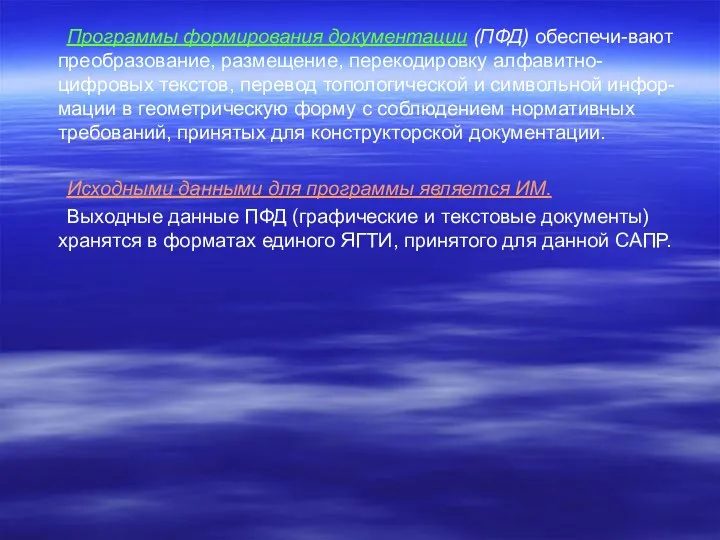 Программы формирования документации (ПФД) обеспечи-вают преобразование, размещение, перекодировку алфавитно-цифровых текстов, перевод топологической и символьной информации в геометрическую форму с соблюдением нормативных требований, принятых для конструкторской документации.

Исходными данными для программы является ИМ.

Выходные данные ПФД (графические и текстовые документы) хранятся в форматах единого ЯГТИ, принятого для данной САПР.